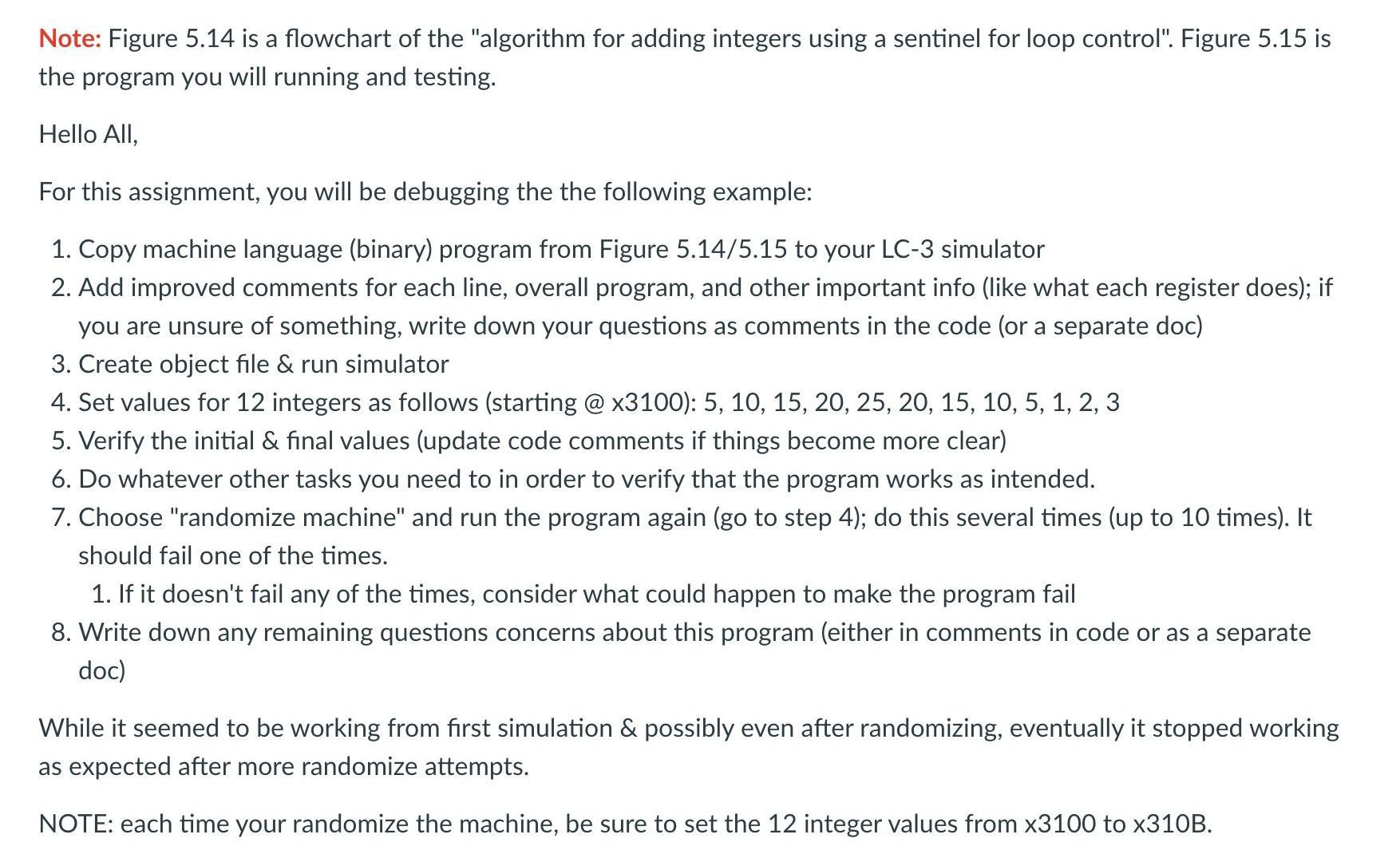 Note: Figure 5.14 is a flowchart of the "algorithm for adding integers using a sentinel for loop control". Figure 5.15 is the program you will running and testing.

Hello All,

For this assignment, you will be debugging the the following example:

1. Copy machine language (binary) program from Figure 5.14/5.15 to your LC-3 simulator
2. Add improved comments for each line, overall program, and other important info (like what each register does); if you are unsure of something, write down your questions as comments in the code (or a separate doc)
3. Create object file & run simulator
4. Set values for 12 integers as follows (starting @ x3100): 5, 10, 15, 20, 25, 20, 15, 10, 5, 1, 2, 3
5. Verify the initial & final values (update code comments if things become more clear)
6. Do whatever other tasks you need to in order to verify that the program works as intended.
7. Choose "randomize machine" and run the program again (go to step 4); do this several times (up to 10 times). It should fail one of the times.
   1. If it doesn't fail any of the times, consider what could happen to make the program fail
8. Write down any remaining questions concerns about this program (either in comments in code or as a separate doc)

While it seemed to be working from first simulation & possibly even after randomizing, eventually it stopped working as expected after more randomize attempts.

NOTE: each time your randomize the machine, be sure to set the 12 integer values from x3100 to x310B.